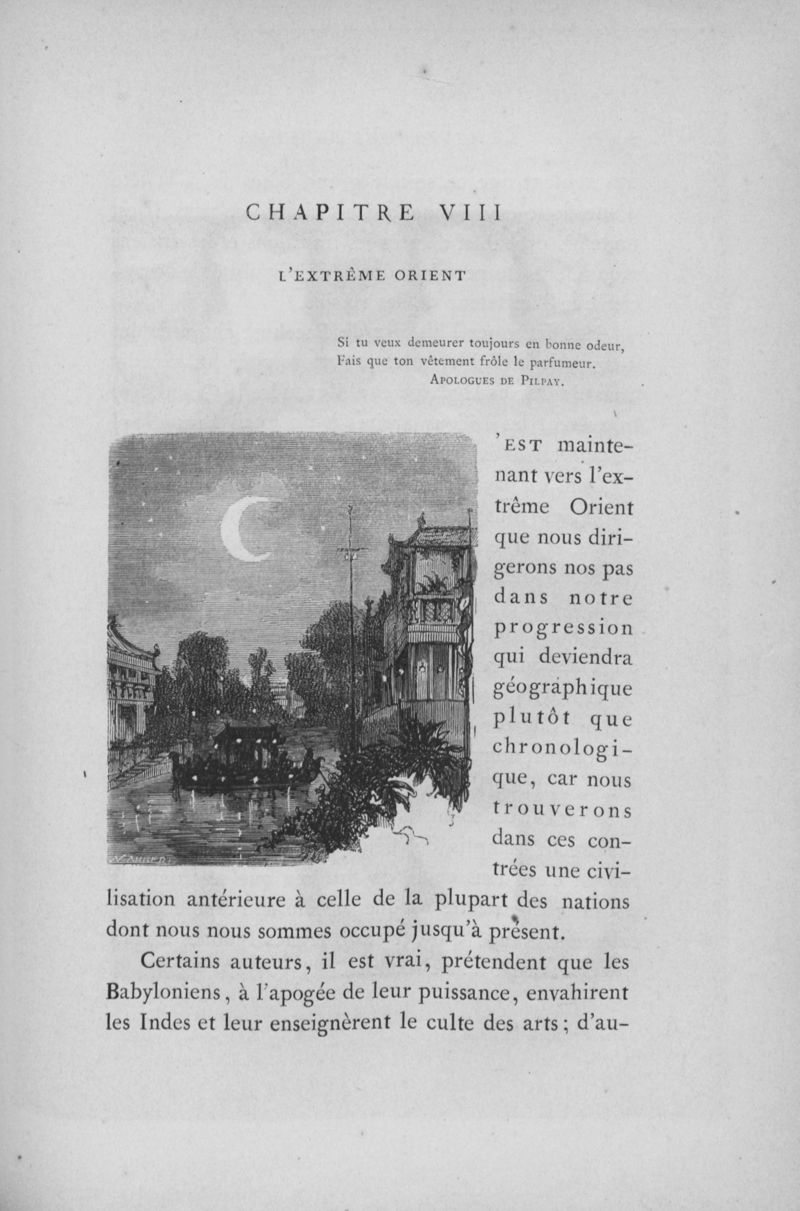 CHAPITRE VIII

L'EXTRÊME ORIENT

Si tu veux demeurer toujours en bonne odeur,
Fais que ton vêtement frôle le parfumeur.
APOLOGUES DE PILPAY.

'EST maintenant vers l'extrême Orient que nous dirigerons nos pas dans notre progression qui deviendra géographique plutôt que chronologique, car nous trouverons dans ces contrées une civilisation antérieure à celle de la plupart des nations dont nous nous sommes occupé jusqu'à présent.

Certains auteurs, il est vrai, prétendent que les Babyloniens, à l'apogée de leur puissance, envahirent les Indes et leur enseignèrent le culte des arts; d'au-